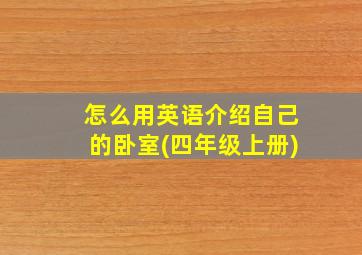 怎么用英语介绍自己的卧室(四年级上册)